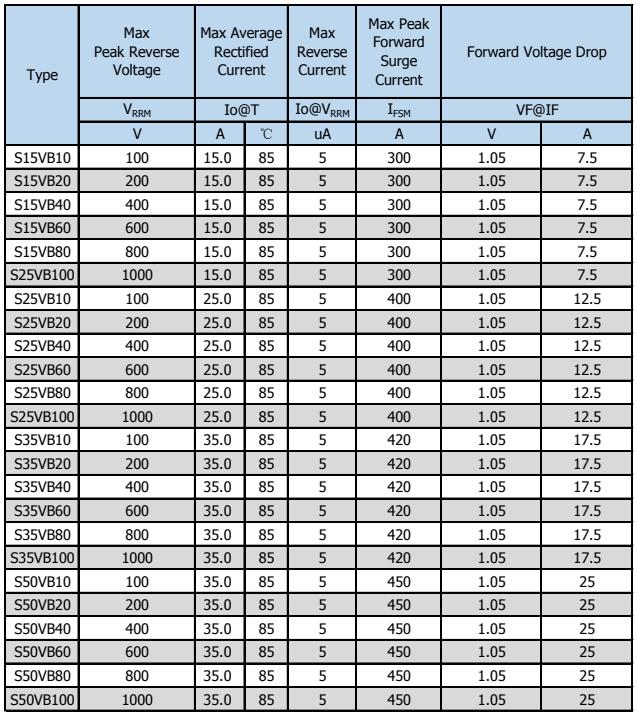 | Type | Max Peak Reverse Voltage | Max Average Rectified Current | | Max Reverse Current | Max Peak Forward Surge Current | Forward Voltage Drop | |
|---|---|---|---|---|---|---|---|
| | $V_{RRM}$ | Io@T | | Io@$V_{RRM}$ | $I_{FSM}$ | VF@IF | |
| | V | A | ℃ | uA | A | V | A |
| S15VB10 | 100 | 15.0 | 85 | 5 | 300 | 1.05 | 7.5 |
| S15VB20 | 200 | 15.0 | 85 | 5 | 300 | 1.05 | 7.5 |
| S15VB40 | 400 | 15.0 | 85 | 5 | 300 | 1.05 | 7.5 |
| S15VB60 | 600 | 15.0 | 85 | 5 | 300 | 1.05 | 7.5 |
| S15VB80 | 800 | 15.0 | 85 | 5 | 300 | 1.05 | 7.5 |
| S25VB100 | 1000 | 15.0 | 85 | 5 | 300 | 1.05 | 7.5 |
| S25VB10 | 100 | 25.0 | 85 | 5 | 400 | 1.05 | 12.5 |
| S25VB20 | 200 | 25.0 | 85 | 5 | 400 | 1.05 | 12.5 |
| S25VB40 | 400 | 25.0 | 85 | 5 | 400 | 1.05 | 12.5 |
| S25VB60 | 600 | 25.0 | 85 | 5 | 400 | 1.05 | 12.5 |
| S25VB80 | 800 | 25.0 | 85 | 5 | 400 | 1.05 | 12.5 |
| S25VB100 | 1000 | 25.0 | 85 | 5 | 400 | 1.05 | 12.5 |
| S35VB10 | 100 | 35.0 | 85 | 5 | 420 | 1.05 | 17.5 |
| S35VB20 | 200 | 35.0 | 85 | 5 | 420 | 1.05 | 17.5 |
| S35VB40 | 400 | 35.0 | 85 | 5 | 420 | 1.05 | 17.5 |
| S35VB60 | 600 | 35.0 | 85 | 5 | 420 | 1.05 | 17.5 |
| S35VB80 | 800 | 35.0 | 85 | 5 | 420 | 1.05 | 17.5 |
| S35VB100 | 1000 | 35.0 | 85 | 5 | 420 | 1.05 | 17.5 |
| S50VB10 | 100 | 35.0 | 85 | 5 | 450 | 1.05 | 25 |
| S50VB20 | 200 | 35.0 | 85 | 5 | 450 | 1.05 | 25 |
| S50VB40 | 400 | 35.0 | 85 | 5 | 450 | 1.05 | 25 |
| S50VB60 | 600 | 35.0 | 85 | 5 | 450 | 1.05 | 25 |
| S50VB80 | 800 | 35.0 | 85 | 5 | 450 | 1.05 | 25 |
| S50VB100 | 1000 | 35.0 | 85 | 5 | 450 | 1.05 | 25 |